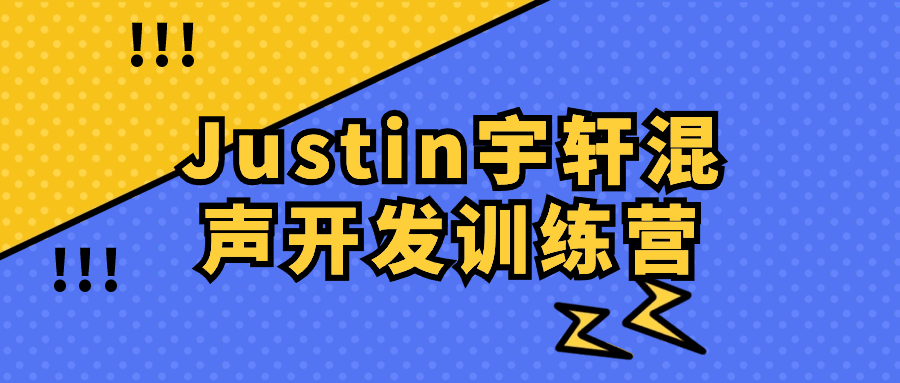 !!!

Justin宇轩混声开发训练营

!!!